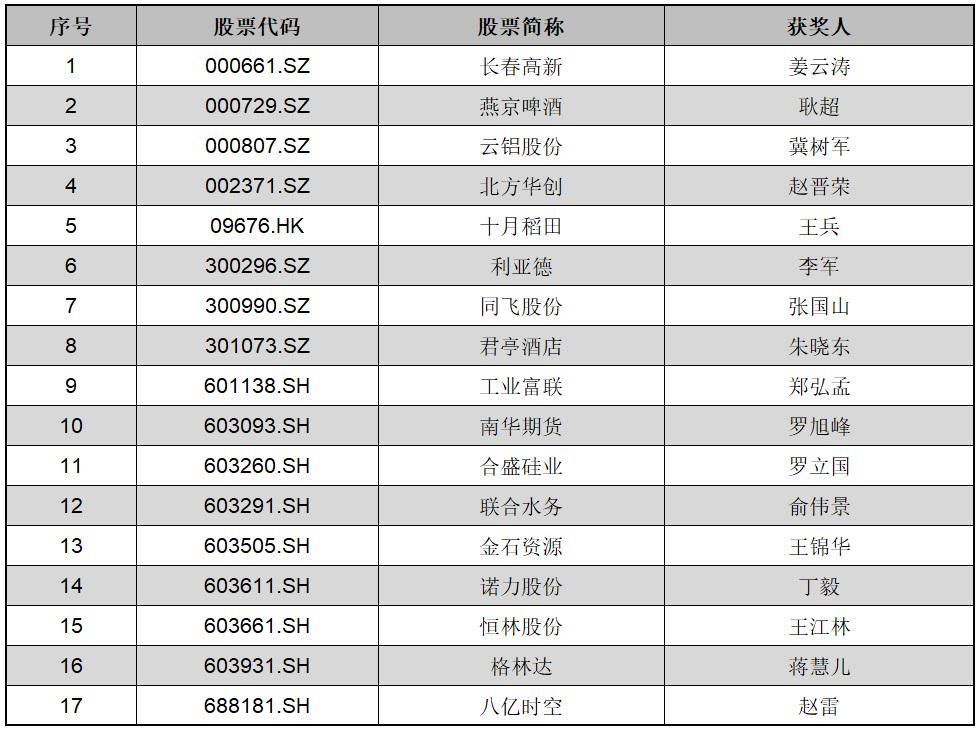 | 序号 | 股票代码 | 股票简称 | 获奖人 |
|---|---|---|---|
| 1 | 000661.SZ | 长春高新 | 姜云涛 |
| 2 | 000729.SZ | 燕京啤酒 | 耿超 |
| 3 | 000807.SZ | 云铝股份 | 冀树军 |
| 4 | 002371.SZ | 北方华创 | 赵晋荣 |
| 5 | 09676.HK | 十月稻田 | 王兵 |
| 6 | 300296.SZ | 利亚德 | 李军 |
| 7 | 300990.SZ | 同飞股份 | 张国山 |
| 8 | 301073.SZ | 君亭酒店 | 朱晓东 |
| 9 | 601138.SH | 工业富联 | 郑弘孟 |
| 10 | 603093.SH | 南华期货 | 罗旭峰 |
| 11 | 603260.SH | 合盛硅业 | 罗立国 |
| 12 | 603291.SH | 联合水务 | 俞伟景 |
| 13 | 603505.SH | 金石资源 | 王锦华 |
| 14 | 603611.SH | 诺力股份 | 丁毅 |
| 15 | 603661.SH | 恒林股份 | 王江林 |
| 16 | 603931.SH | 格林达 | 蒋慧儿 |
| 17 | 688181.SH | 八亿时空 | 赵雷 |